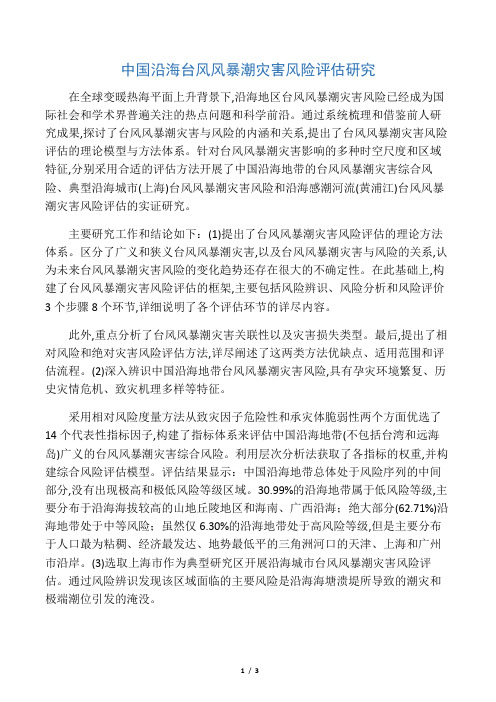 中国沿海台风风暴潮灾害风险评估研究

在全球变暖热海平面上升背景下,沿海地区台风风暴潮灾害风险已经成为国际社会和学术界普遍关注的热点问题和科学前沿。通过系统梳理和借鉴前人研究成果,探讨了台风风暴潮灾害与风险的内涵和关系,提出了台风风暴潮灾害风险评估的理论模型与方法体系。针对台风风暴潮灾害影响的多种时空尺度和区域特征,分别采用合适的评估方法开展了中国沿海地带的台风风暴潮灾害综合风险、典型沿海城市(上海)台风风暴潮灾害风险和沿海感潮河流(黄浦江)台风风暴潮灾害风险评估的实证研究。

主要研究工作和结论如下:(1)提出了台风风暴潮灾害风险评估的理论方法体系。区分了广义和狭义台风风暴潮灾害,以及台风风暴潮灾害与风险的关系,认为未来台风风暴潮灾害风险的变化趋势还存在很大的不确定性。在此基础上,构建了台风风暴潮灾害风险评估的框架,主要包括风险辨识、风险分析和风险评价3个步骤8个环节,详细说明了各个评估环节的详尽内容。

此外,重点分析了台风风暴潮灾害关联性以及灾害损失类型。最后,提出了相对风险和绝对灾害风险评估方法,详尽阐述了这两类方法优缺点、适用范围和评估流程。(2)深入辨识中国沿海地带台风风暴潮灾害风险,具有孕灾环境繁复、历史灾情危机、致灾机理多样等特征。

采用相对风险度量方法从致灾因子危险性和承灾体脆弱性两个方面优选了14个代表性指标因子,构建了指标体系来评估中国沿海地带(不包括台湾和远海岛)广义的台风风暴潮灾害综合风险。利用层次分析法获取了各指标的权重,并构建综合风险评估模型。评估结果显示:中国沿海地带总体处于风险序列的中间部分,没有出现极高和极低风险等级区域。30.99%的沿海地带属于低风险等级,主要分布于沿海海拔较高的山地丘陵地区和海南、广西沿海;绝大部分(62.71%)沿海地带处于中等风险;虽然仅6.30%的沿海地带处于高风险等级,但是主要分布于人口最为粘稠、经济最发达、地势最低平的三角洲河口的天津、上海和广州市沿岸。(3)选取上海市作为典型研究区开展沿海城市台风风暴潮灾害风险评估。通过风险辨识发现该区域面临的主要风险是沿海海塘溃堤所导致的潮灾和极端潮位引发的淹没。

1 / 3